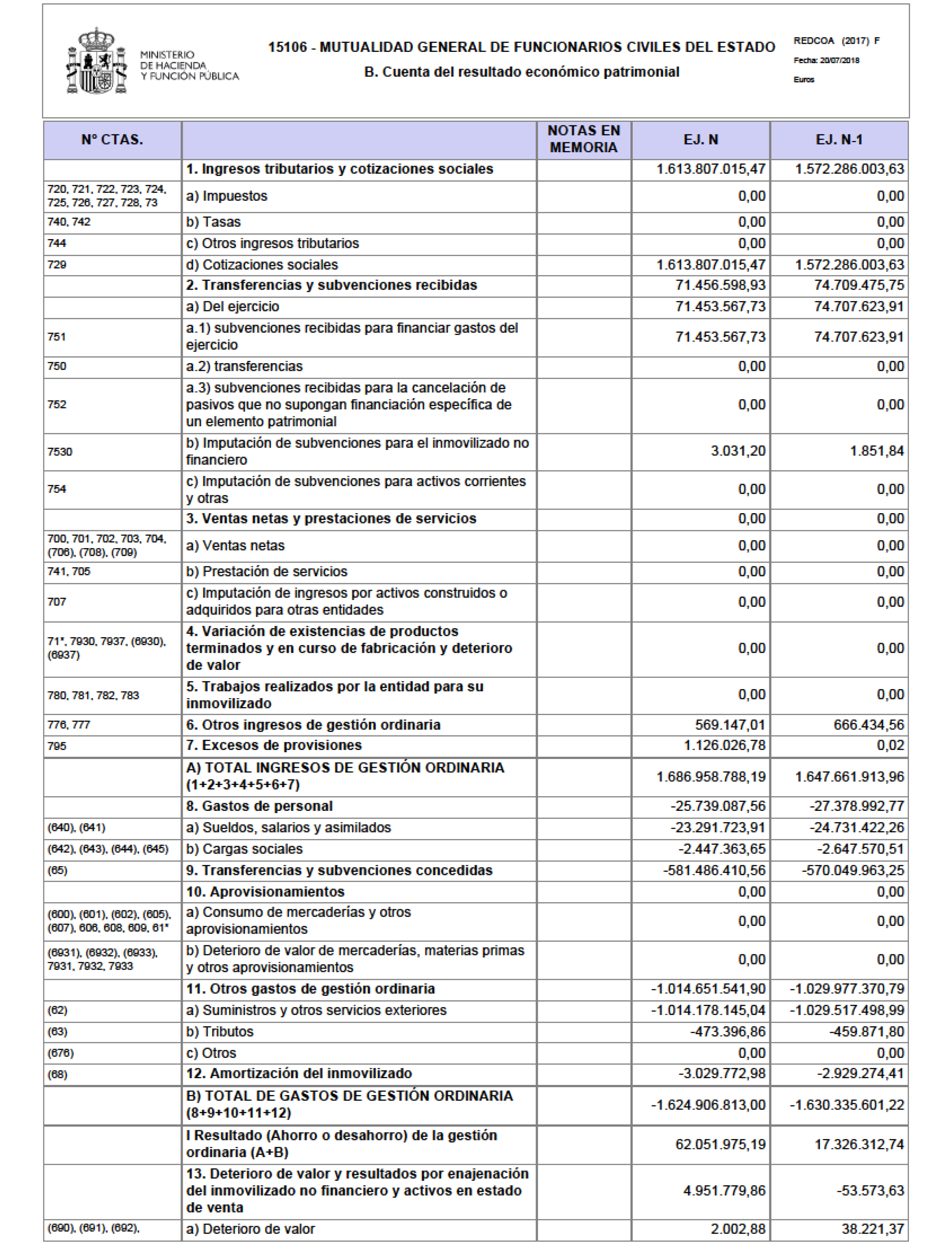 MINISTERIO DE HACIENDA Y FUNCIÓN PÚBLICA

15106 - MUTUALIDAD GENERAL DE FUNCIONARIOS CIVILES DEL ESTADO

B. Cuenta del resultado económico patrimonial

REDCOA (2017) F
Fecha: 20/07/2018
Euros

| Nº CTAS. | | NOTAS EN MEMORIA | EJ. N | EJ. N-1 |
|---|---|---|---|---|
| | 1. Ingresos tributarios y cotizaciones sociales | | 1.613.807.015,47 | 1.572.286.003,63 |
| 720, 721, 722, 723, 724, 725, 726, 727, 728, 73 | a) Impuestos | | 0,00 | 0,00 |
| 740, 742 | b) Tasas | | 0,00 | 0,00 |
| 744 | c) Otros ingresos tributarios | | 0,00 | 0,00 |
| 729 | d) Cotizaciones sociales | | 1.613.807.015,47 | 1.572.286.003,63 |
| | 2. Transferencias y subvenciones recibidas | | 71.456.598,93 | 74.709.475,75 |
| | a) Del ejercicio | | 71.453.567,73 | 74.707.623,91 |
| 751 | a.1) subvenciones recibidas para financiar gastos del ejercicio | | 71.453.567,73 | 74.707.623,91 |
| 750 | a.2) transferencias | | 0,00 | 0,00 |
| 752 | a.3) subvenciones recibidas para la cancelación de pasivos que no supongan financiación específica de un elemento patrimonial | | 0,00 | 0,00 |
| 7530 | b) Imputación de subvenciones para el inmovilizado no financiero | | 3.031,20 | 1.851,84 |
| 754 | c) Imputación de subvenciones para activos corrientes y otras | | 0,00 | 0,00 |
| | 3. Ventas netas y prestaciones de servicios | | 0,00 | 0,00 |
| 700, 701, 702, 703, 704, (706), (708), (709) | a) Ventas netas | | 0,00 | 0,00 |
| 741, 705 | b) Prestación de servicios | | 0,00 | 0,00 |
| 707 | c) Imputación de ingresos por activos construidos o adquiridos para otras entidades | | 0,00 | 0,00 |
| 71*, 7930, 7937, (6930), (6937) | 4. Variación de existencias de productos terminados y en curso de fabricación y deterioro de valor | | 0,00 | 0,00 |
| 780, 781, 782, 783 | 5. Trabajos realizados por la entidad para su inmovilizado | | 0,00 | 0,00 |
| 776, 777 | 6. Otros ingresos de gestión ordinaria | | 569.147,01 | 666.434,56 |
| 795 | 7. Excesos de provisiones | | 1.126.026,78 | 0,02 |
| | A) TOTAL INGRESOS DE GESTIÓN ORDINARIA (1+2+3+4+5+6+7) | | 1.686.958.788,19 | 1.647.661.913,96 |
| | 8. Gastos de personal | | -25.739.087,56 | -27.378.992,77 |
| (640), (641) | a) Sueldos, salarios y asimilados | | -23.291.723,91 | -24.731.422,26 |
| (642), (643), (644), (645) | b) Cargas sociales | | -2.447.363,65 | -2.647.570,51 |
| (65) | 9. Transferencias y subvenciones concedidas | | -581.486.410,56 | -570.049.963,25 |
| | 10. Aprovisionamientos | | 0,00 | 0,00 |
| (600), (601), (602), (605), (607), 606, 608, 609, 61* | a) Consumo de mercaderías y otros aprovisionamientos | | 0,00 | 0,00 |
| (6931), (6932), (6933), 7931, 7932, 7933 | b) Deterioro de valor de mercaderías, materias primas y otros aprovisionamientos | | 0,00 | 0,00 |
| | 11. Otros gastos de gestión ordinaria | | -1.014.651.541,90 | -1.029.977.370,79 |
| (62) | a) Suministros y otros servicios exteriores | | -1.014.178.145,04 | -1.029.517.498,99 |
| (63) | b) Tributos | | -473.396,86 | -459.871,80 |
| (676) | c) Otros | | 0,00 | 0,00 |
| (68) | 12. Amortización del inmovilizado | | -3.029.772,98 | -2.929.274,41 |
| | B) TOTAL DE GASTOS DE GESTIÓN ORDINARIA (8+9+10+11+12) | | -1.624.906.813,00 | -1.630.335.601,22 |
| | I Resultado (Ahorro o desahorro) de la gestión ordinaria (A+B) | | 62.051.975,19 | 17.326.312,74 |
| | 13. Deterioro de valor y resultados por enajenación del inmovilizado no financiero y activos en estado de venta | | 4.951.779,86 | -53.573,63 |
| (690), (691), (692), | a) Deterioro de valor | | 2.002,88 | 38.221,37 |